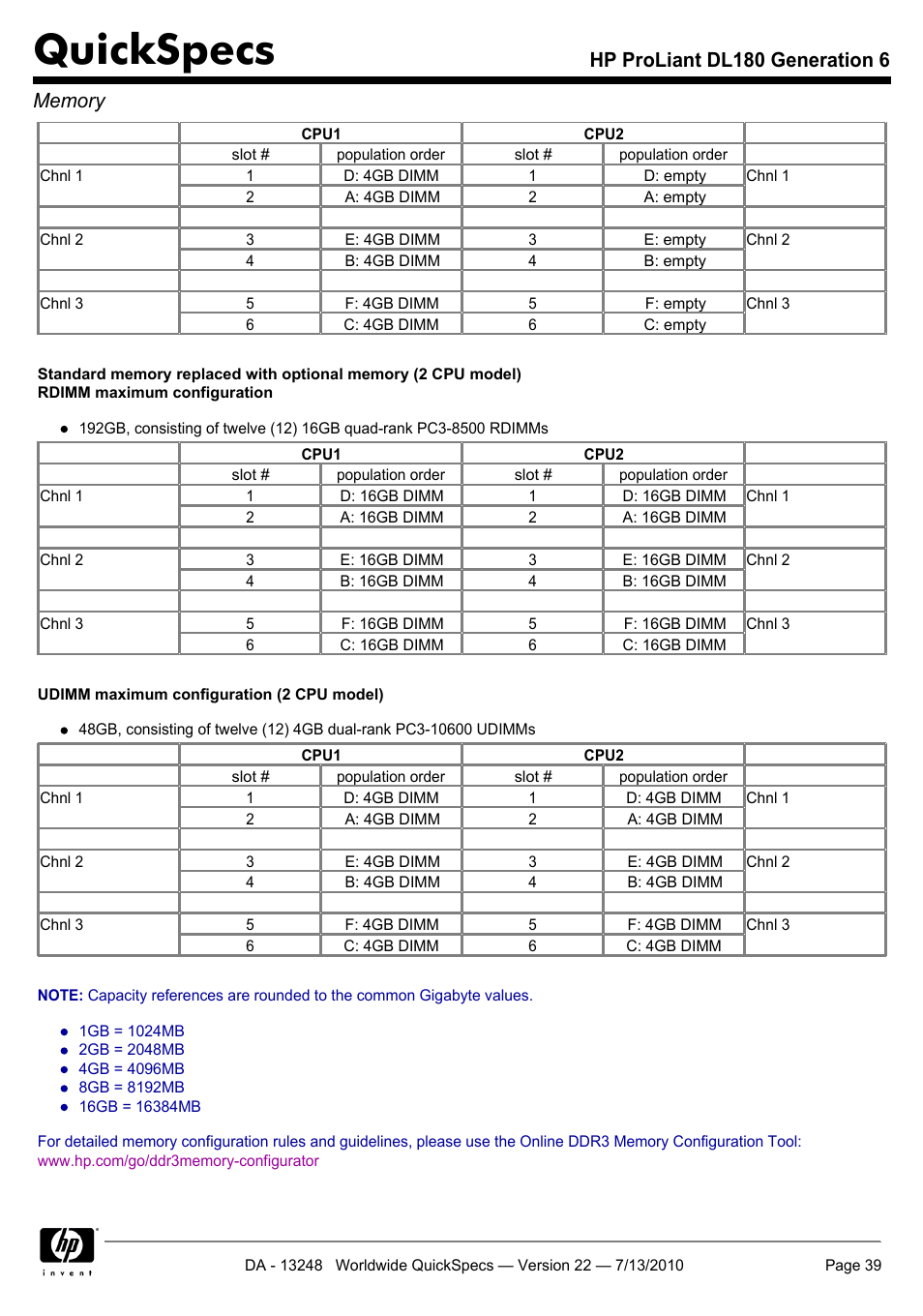 QuickSpecs

HP ProLiant DL180 Generation 6

Memory

| | CPU1 | | CPU2 | | |
|---|---|---|---|---|---|
| | slot # | population order | slot # | population order | |
| Chnl 1 | 1 | D: 4GB DIMM | 1 | D: empty | Chnl 1 |
| | 2 | A: 4GB DIMM | 2 | A: empty | |
| | | | | | |
| Chnl 2 | 3 | E: 4GB DIMM | 3 | E: empty | Chnl 2 |
| | 4 | B: 4GB DIMM | 4 | B: empty | |
| | | | | | |
| Chnl 3 | 5 | F: 4GB DIMM | 5 | F: empty | Chnl 3 |
| | 6 | C: 4GB DIMM | 6 | C: empty | |

Standard memory replaced with optional memory (2 CPU model)
RDIMM maximum configuration

• 192GB, consisting of twelve (12) 16GB quad-rank PC3-8500 RDIMMs

| | CPU1 | | CPU2 | | |
|---|---|---|---|---|---|
| | slot # | population order | slot # | population order | |
| Chnl 1 | 1 | D: 16GB DIMM | 1 | D: 16GB DIMM | Chnl 1 |
| | 2 | A: 16GB DIMM | 2 | A: 16GB DIMM | |
| | | | | | |
| Chnl 2 | 3 | E: 16GB DIMM | 3 | E: 16GB DIMM | Chnl 2 |
| | 4 | B: 16GB DIMM | 4 | B: 16GB DIMM | |
| | | | | | |
| Chnl 3 | 5 | F: 16GB DIMM | 5 | F: 16GB DIMM | Chnl 3 |
| | 6 | C: 16GB DIMM | 6 | C: 16GB DIMM | |

UDIMM maximum configuration (2 CPU model)

• 48GB, consisting of twelve (12) 4GB dual-rank PC3-10600 UDIMMs

| | CPU1 | | CPU2 | | |
|---|---|---|---|---|---|
| | slot # | population order | slot # | population order | |
| Chnl 1 | 1 | D: 4GB DIMM | 1 | D: 4GB DIMM | Chnl 1 |
| | 2 | A: 4GB DIMM | 2 | A: 4GB DIMM | |
| | | | | | |
| Chnl 2 | 3 | E: 4GB DIMM | 3 | E: 4GB DIMM | Chnl 2 |
| | 4 | B: 4GB DIMM | 4 | B: 4GB DIMM | |
| | | | | | |
| Chnl 3 | 5 | F: 4GB DIMM | 5 | F: 4GB DIMM | Chnl 3 |
| | 6 | C: 4GB DIMM | 6 | C: 4GB DIMM | |

NOTE: Capacity references are rounded to the common Gigabyte values.

• 1GB = 1024MB
• 2GB = 2048MB
• 4GB = 4096MB
• 8GB = 8192MB
• 16GB = 16384MB

For detailed memory configuration rules and guidelines, please use the Online DDR3 Memory Configuration Tool: www.hp.com/go/ddr3memory-configurator

hp invent

DA - 13248 Worldwide QuickSpecs — Version 22 — 7/13/2010

Page 39